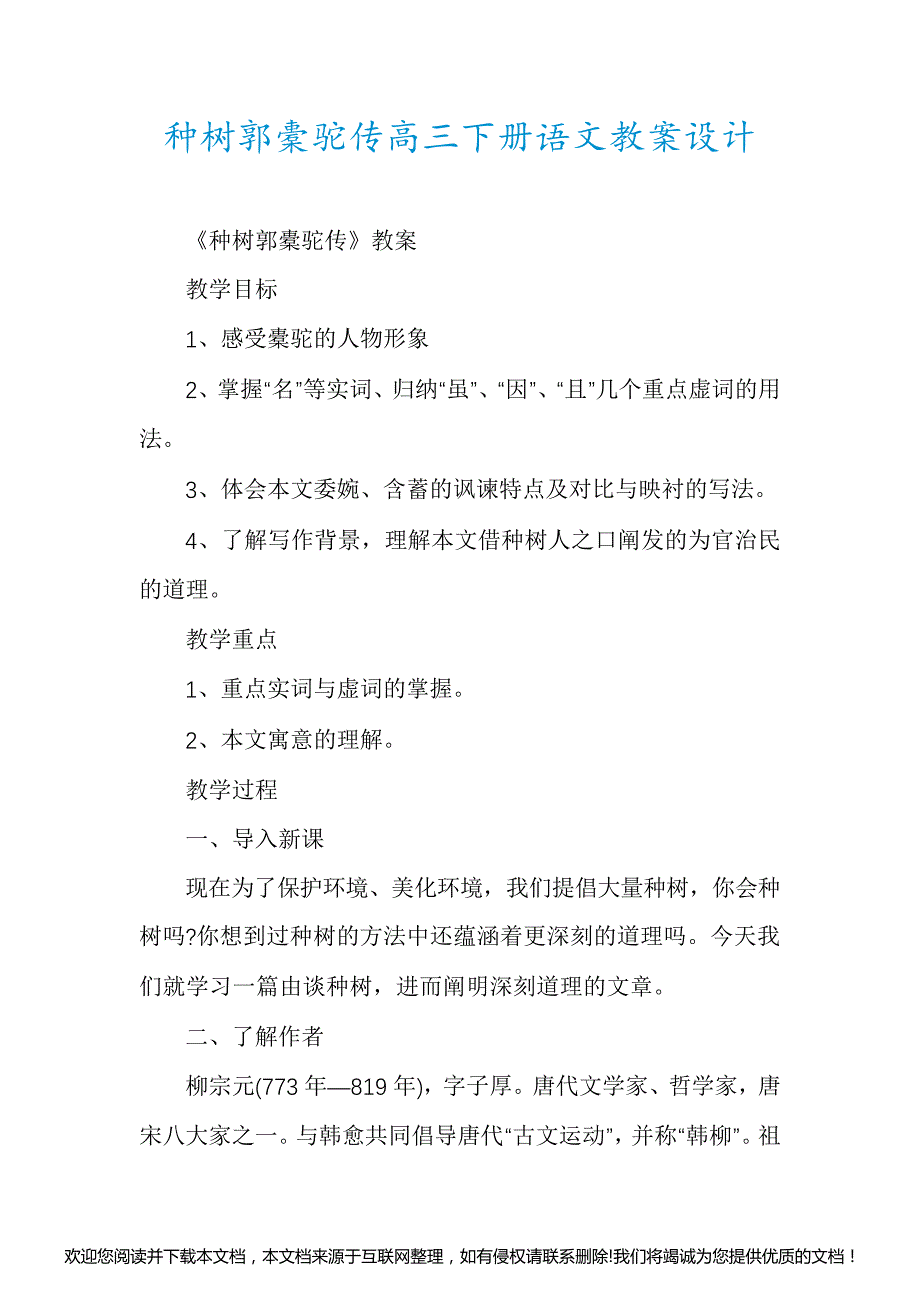 种树郭橐驼传高三下册语文教案设计

《种树郭橐驼传》教案

教学目标

1、感受橐驼的人物形象

2、掌握“名”等实词、归纳“虽”、“因”、“且”几个重点虚词的用法。

3、体会本文委婉、含蓄的讽谏特点及对比与映衬的写法。

4、了解写作背景，理解本文借种树人之口阐发的为官治民的道理。

教学重点

1、重点实词与虚词的掌握。

2、本文寓意的理解。

教学过程

一、导入新课

现在为了保护环境、美化环境，我们提倡大量种树，你会种树吗?你想到过种树的方法中还蕴涵着更深刻的道理吗。今天我们就学习一篇由谈种树，进而阐明深刻道理的文章。

二、了解作者

柳宗元(773 年—819 年)，字子厚。唐代文学家、哲学家，唐宋八大家之一。与韩愈共同倡导唐代“古文运动”，并称“韩柳”。祖

欢迎您阅读并下载本文档，本文档来源于互联网整理，如有侵权请联系删除!我们将竭诚为您提供优质的文档！